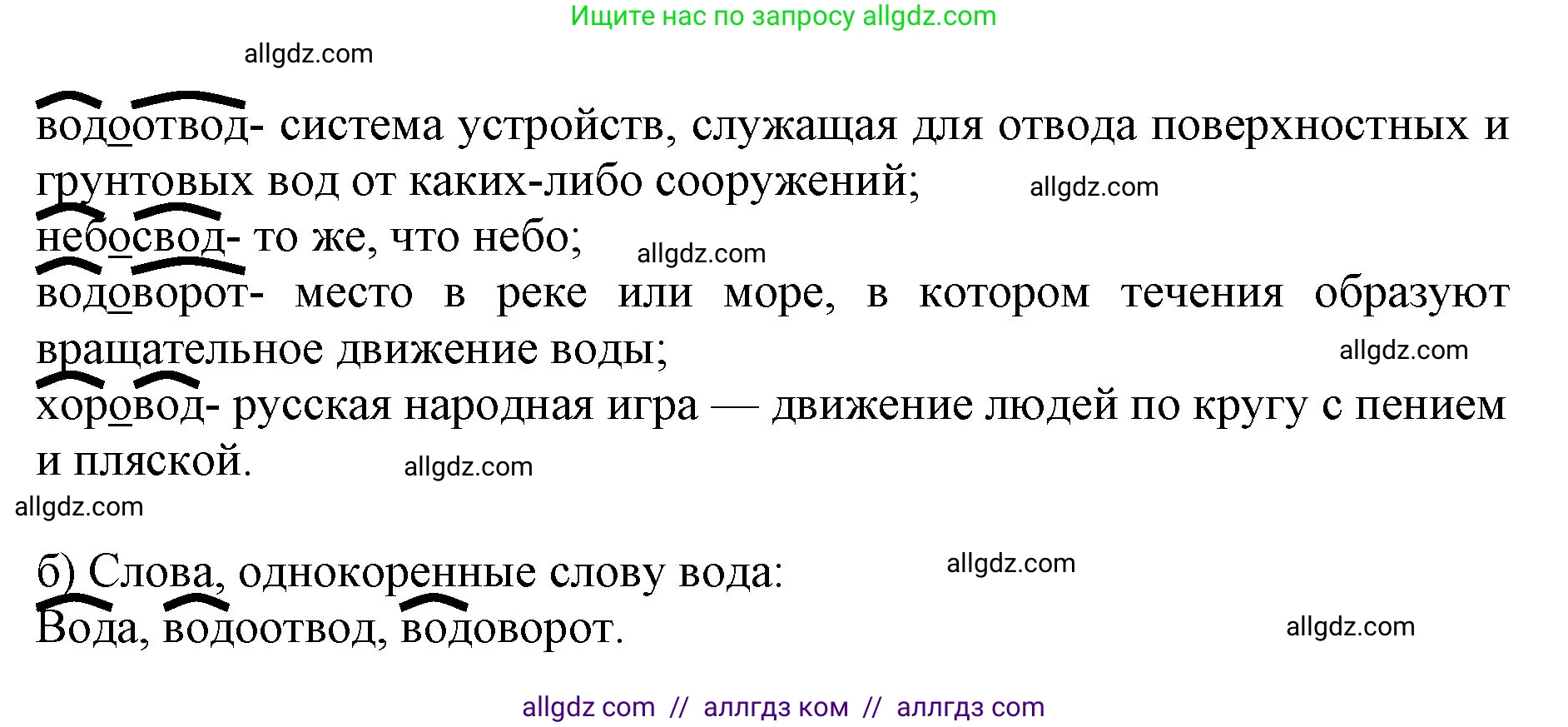 Ищите нас по запросу allgdz.com

allgdz.com

водоотвод- система устройств, служащая для отвода поверхностных и грунтовых вод от каких-либо сооружений; allgdz.com
небосвод- то же, что небо; allgdz.com
водоворот- место в реке или море, в котором течения образуют вращательное движение воды; allgdz.com
хоровод- русская народная игра — движение людей по кругу с пением и пляской. allgdz.com

allgdz.com

б) Слова, однокоренные слову вода: allgdz.com
Вода, водоотвод, водоворот. allgdz.com

allgdz com // аллгдз ком // аллгдз com